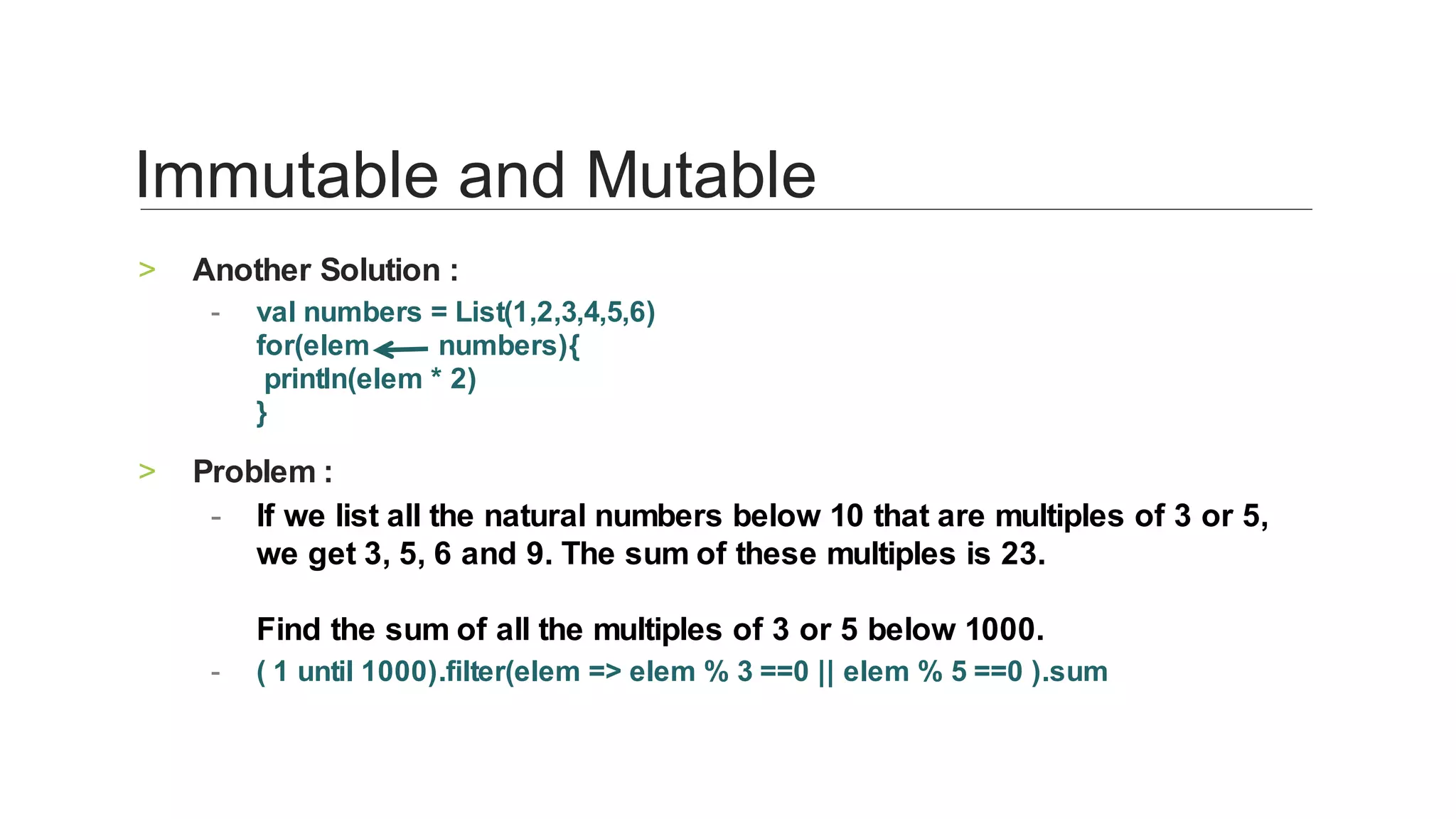 Immutable and Mutable

> Another Solution :

- val numbers = List(1,2,3,4,5,6)
for(elem ← numbers){
println(elem * 2)
}

> Problem :

- If we list all the natural numbers below 10 that are multiples of 3 or 5, we get 3, 5, 6 and 9. The sum of these multiples is 23.

Find the sum of all the multiples of 3 or 5 below 1000.

- ( 1 until 1000).filter(elem => elem % 3 ==0 || elem % 5 ==0 ).sum